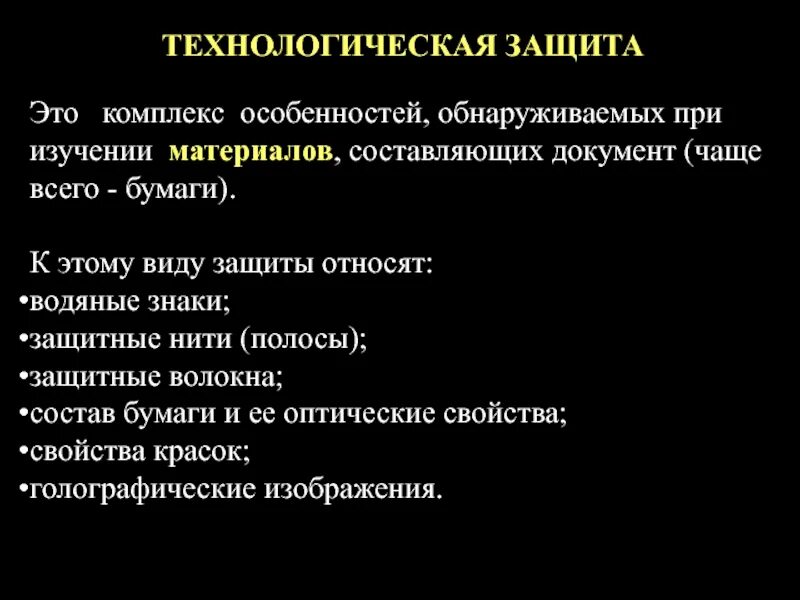 ТЕХНОЛОГИЧЕСКАЯ ЗАЩИТА

Это комплекс особенностей, обнаруживаемых при изучении материалов, составляющих документ (чаще всего - бумаги).

К этому виду защиты относят:
•водяные знаки;
•защитные нити (полосы);
•защитные волокна;
•состав бумаги и ее оптические свойства;
•свойства красок;
•голографические изображения.